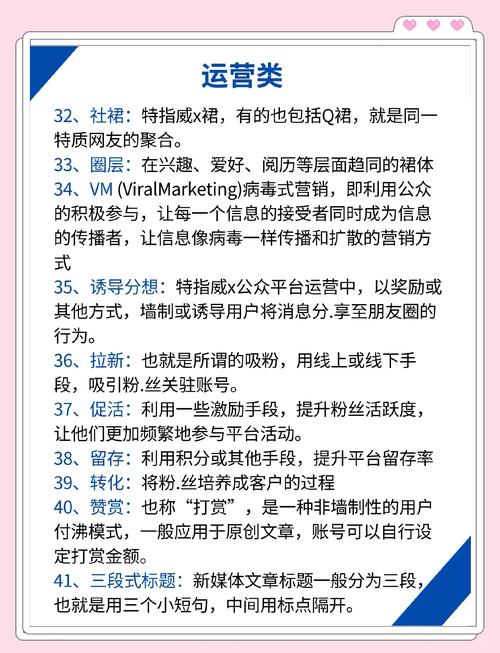 运营类

32、社裙：特指威x裙，有的也包括Q裙，就是同一特质网友的聚合。

33、圈层：在兴趣、爱好、阅历等层面趋同的裙体

34、VM (ViralMarketing)病毒式营销，即利用公众的积极参与，让每一个信息的接受者同时成为信息的传播者，让信息像病毒一样传播和扩散的营销方式

35、诱导分想：特指威x公众平台运营中，以奖励或其他方式，墙制或诱导用户将消息分.享至朋友圈的行为。

36、拉新：也就是所谓的吸粉，用线上或线下手段，吸引粉.丝关驻账号。

37、促活：利用一些激励手段，提升粉丝活跃度，让他们更加频繁地参与平台活动。

38、留存：利用积分或其他手段，提升平台留存率

39、转化：将粉.丝培养成客户的过程

40、赞赏：也称“打赏”，是一种非墙制性的用户付沸模式，一般应用于原创文章，账号可以自行设定打赏金额。

41、三段式标题：新媒体文章标题一般分为三段，也就是用三个小短句，中间用标点隔开。